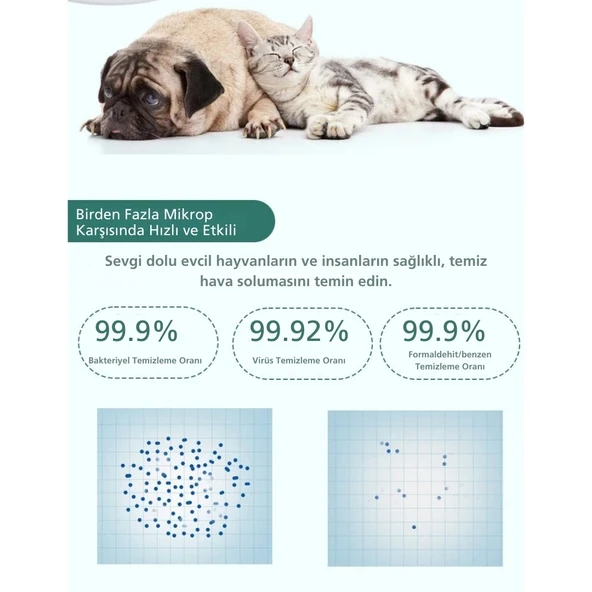 Birden Fazla Mikrop Karşısında Hızlı ve Etkili

Sevgi dolu evcil hayvanların ve insanların sağlıklı, temiz hava solumasını temin edin.

99.9%
Bakteriyel Temizleme Oranı

99.92%
Virüs Temizleme Oranı

99.9%
Formaldehit/benzen Temizleme Oranı